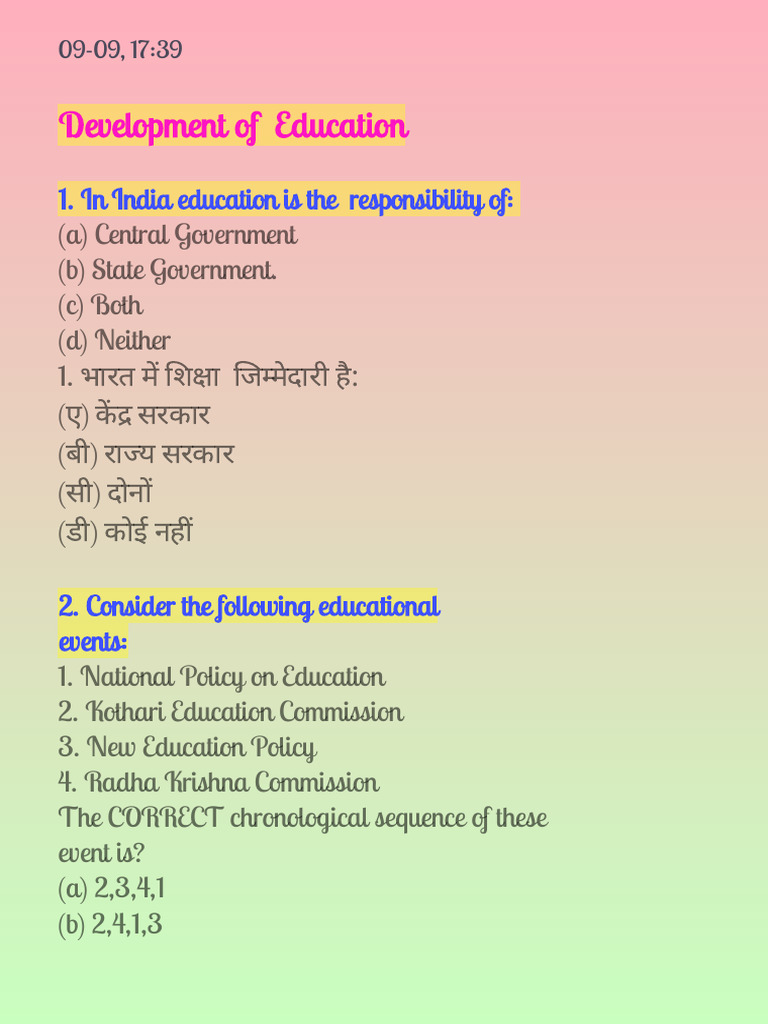 09-09, 17:39

Development of Education

1. In India education is the responsibility of:
(a) Central Government
(b) State Government.
(c) Both
(d) Neither
1. भारत में शिक्षा जिम्मेदारी है:
(ए) केंद्र सरकार
(बी) राज्य सरकार
(सी) दोनों
(डी) कोई नहीं

2. Consider the following educational events:
1. National Policy on Education
2. Kothari Education Commission
3. New Education Policy
4. Radha Krishna Commission
The CORRECT chronological sequence of these event is?
(a) 2,3,4,1
(b) 2,4,1,3